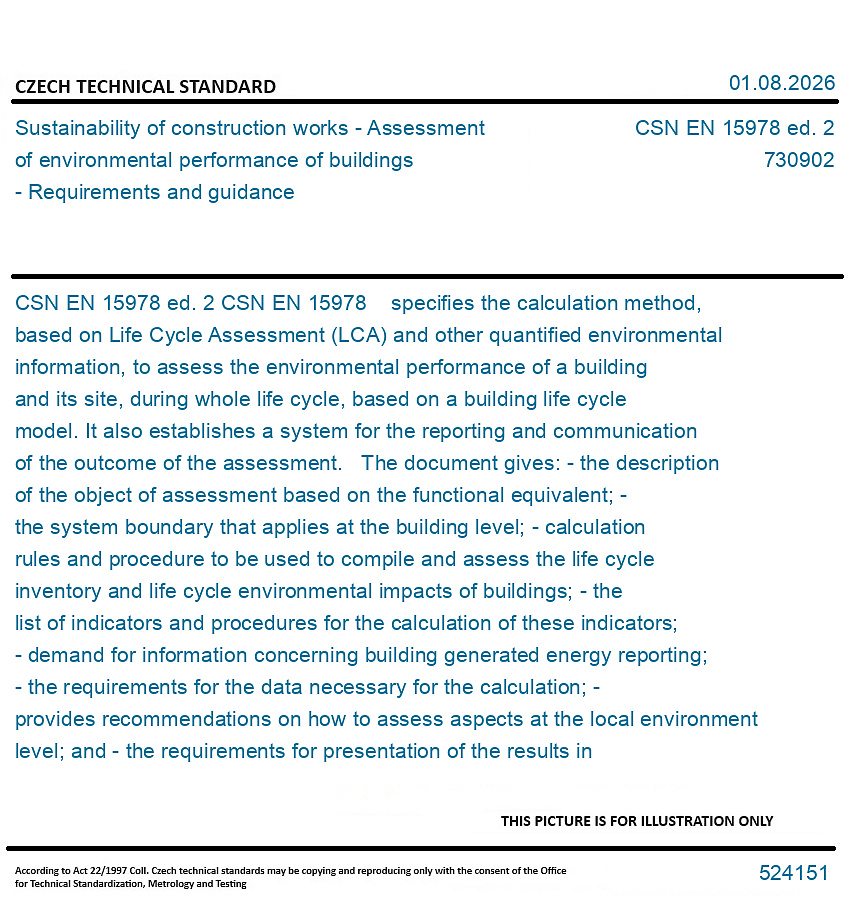 CZECH TECHNICAL STANDARD

01.08.2026

Sustainability of construction works - Assessment of environmental performance of buildings - Requirements and guidance

CSN EN 15978 ed. 2
730902

CSN EN 15978 ed. 2 CSN EN 15978 specifies the calculation method, based on Life Cycle Assessment (LCA) and other quantified environmental information, to assess the environmental performance of a building and its site, during whole life cycle, based on a building life cycle model. It also establishes a system for the reporting and communication of the outcome of the assessment. The document gives: - the description of the object of assessment based on the functional equivalent; - the system boundary that applies at the building level; - calculation rules and procedure to be used to compile and assess the life cycle inventory and life cycle environmental impacts of buildings; - the list of indicators and procedures for the calculation of these indicators; - demand for information concerning building generated energy reporting; - the requirements for the data necessary for the calculation; - provides recommendations on how to assess aspects at the local environment level; and - the requirements for presentation of the results in

THIS PICTURE IS FOR ILLUSTRATION ONLY

According to Act 22/1997 Coll. Czech technical standards may be copying and reproducing only with the consent of the Office for Technical Standardization, Metrology and Testing

524151